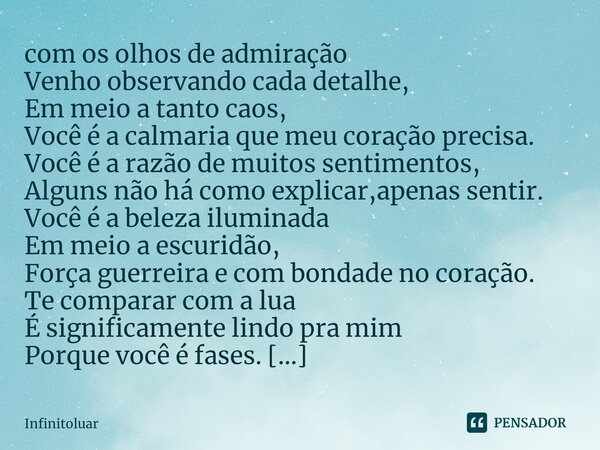 com os olhos de admiração
Venho observando cada detalhe,
Em meio a tanto caos,
Você é a calmaria que meu coração precisa.
Você é a razão de muitos sentimentos,
Alguns não há como explicar,apenas sentir.
Você é a beleza iluminada
Em meio a escuridão,
Força guerreira e com bondade no coração.
Te comparar com a lua
É significamente lindo pra mim
Porque você é fases. [...]

Infinitoluar

PENSADOR